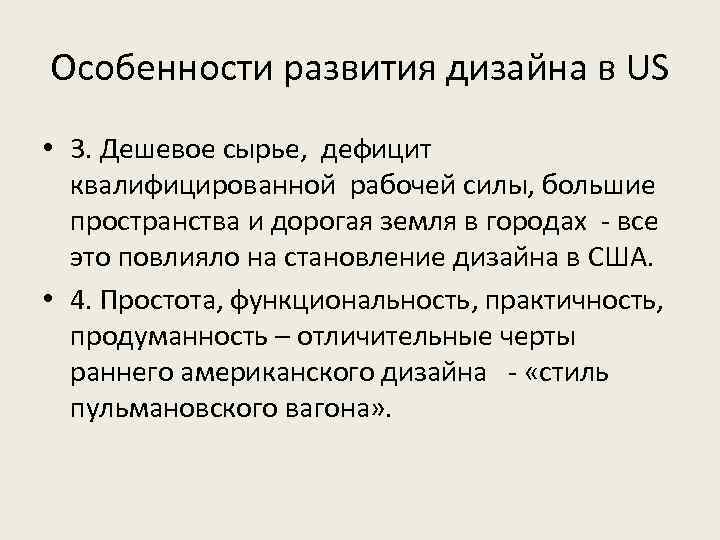 Особенности развития дизайна в US

• 3. Дешевое сырье, дефицит квалифицированной рабочей силы, большие пространства и дорогая земля в городах - все это повлияло на становление дизайна в США.

• 4. Простота, функциональность, практичность, продуманность – отличительные черты раннего американского дизайна - «стиль пульмановского вагона».